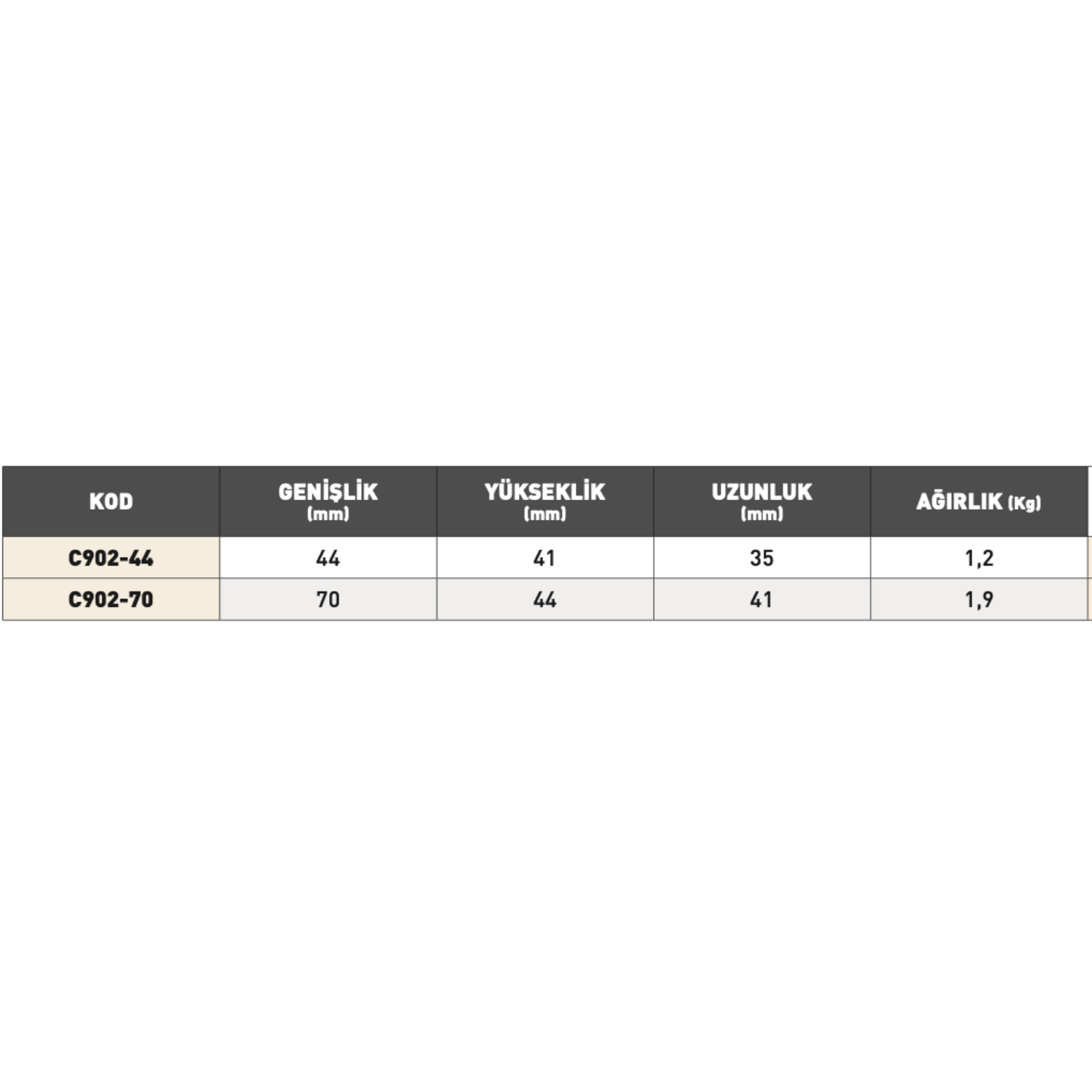 | KOD | GENİŞLİK (mm) | YÜKSEKLİK (mm) | UZUNLUK (mm) | AĞIRLIK (Kg) |
|---|---|---|---|---|
| C902-44 | 44 | 41 | 35 | 1,2 |
| C902-70 | 70 | 44 | 41 | 1,9 |